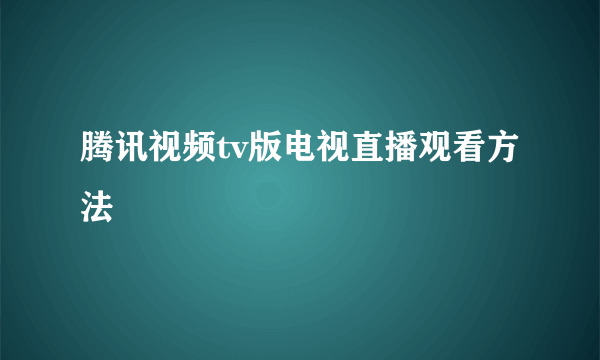 腾讯视频tv版电视直播观看方法